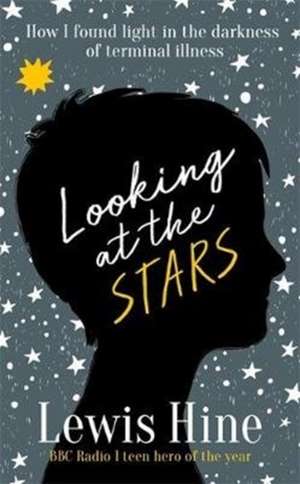 How I found light in the darkness of terminal illness

Looking at the STARS

Lewis Hine

BBC Radio 1 teen hero of the year